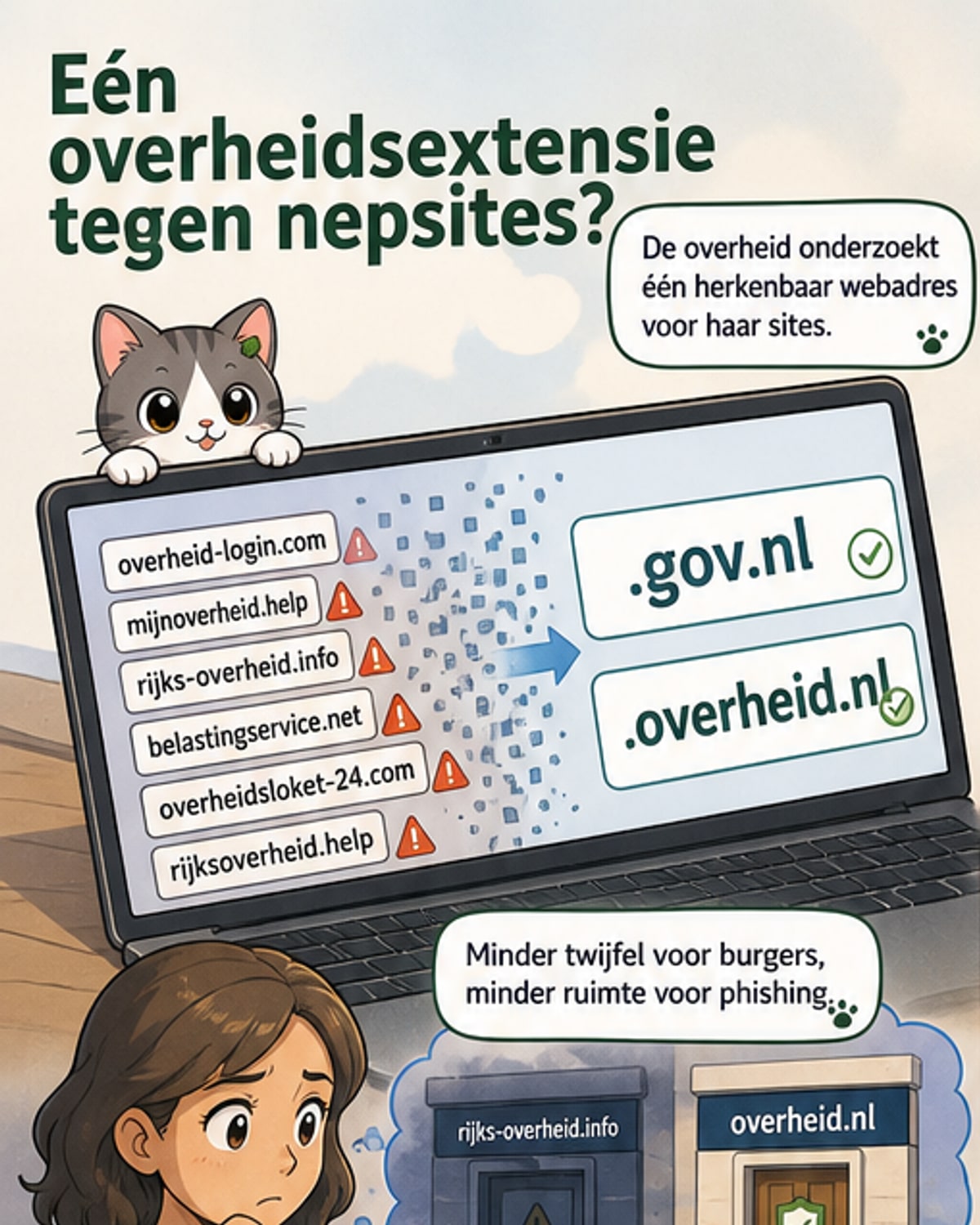 Eén overheidsextensie tegen nepsites?

De overheid onderzoekt één herkenbaar webadres voor haar sites.

overheid-login.com

mijnoverheid.help

rijks-overheid.info

belastingservice.net

overheidsloket-24.com

rijksoverheid.help

.gov.nl

.overheid.nl

Minder twijfel voor burgers, minder ruimte voor phishing.

rijks-overheid.info

overheid.nl